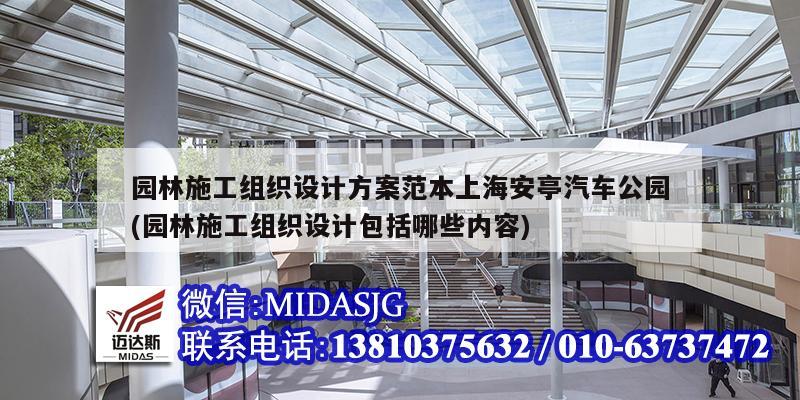 园林施工组织设计方案范本上海安亭汽车公园(园林施工组织设计包括哪些内容)

迈达斯
MIDAS

微信:MIDASJG
联系电话:13810375632 / 010-63737472